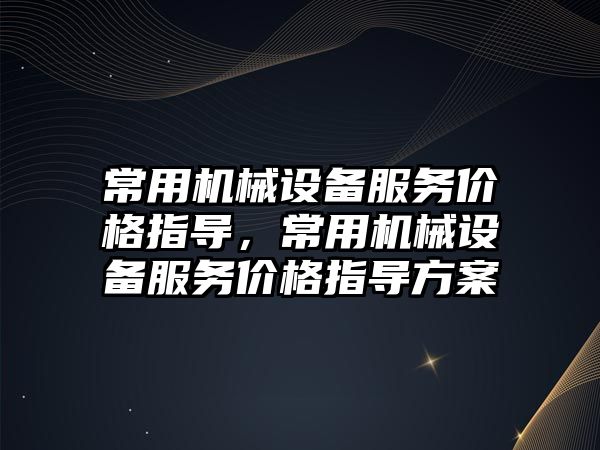 常用机械设备服务价格指导，常用机械设备服务价格指导方案